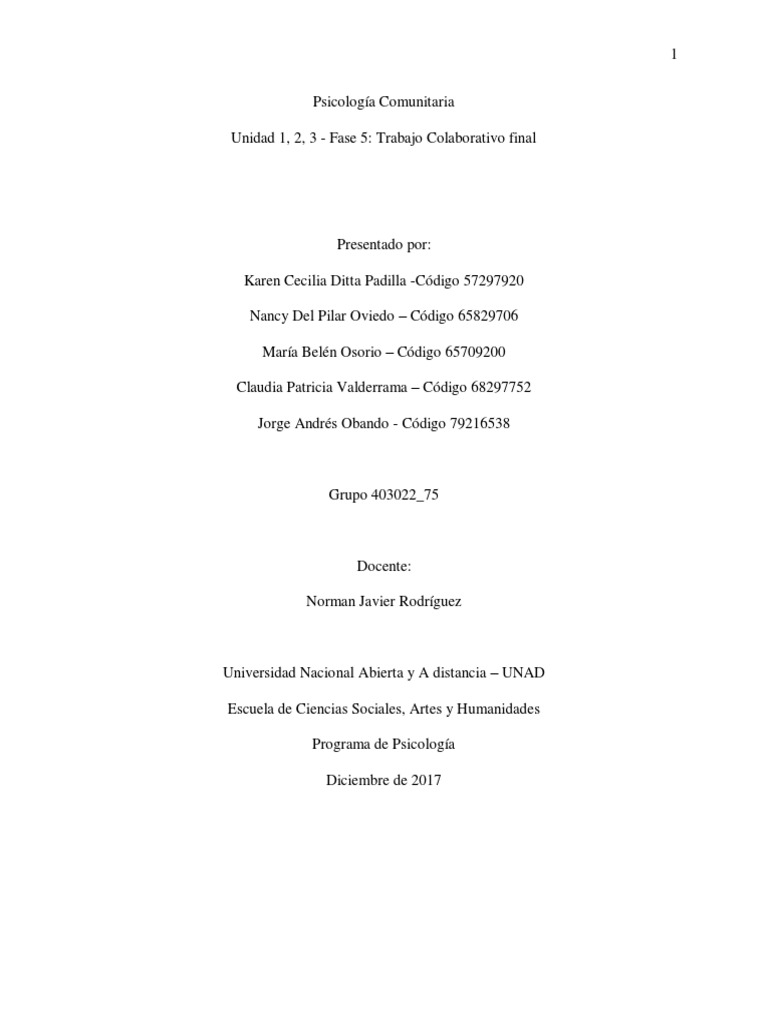 1

Psicología Comunitaria

Unidad 1, 2, 3 - Fase 5: Trabajo Colaborativo final

Presentado por:

Karen Cecilia Ditta Padilla -Código 57297920

Nancy Del Pilar Oviedo – Código 65829706

María Belén Osorio – Código 65709200

Claudia Patricia Valderrama – Código 68297752

Jorge Andrés Obando - Código 79216538

Grupo 403022_75

Docente:

Norman Javier Rodríguez

Universidad Nacional Abierta y A distancia – UNAD

Escuela de Ciencias Sociales, Artes y Humanidades

Programa de Psicología

Diciembre de 2017